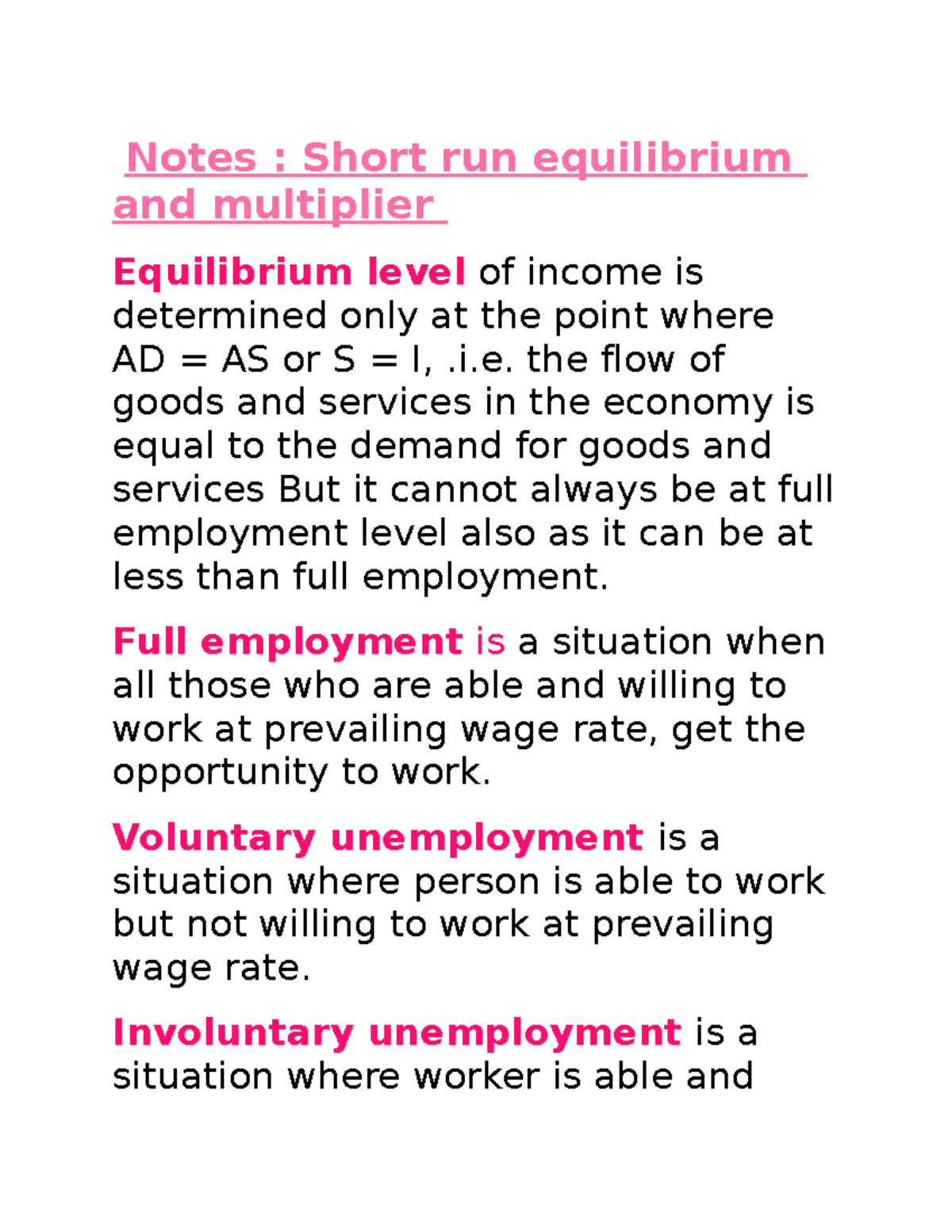 Notes : Short run equilibrium and multiplier

Equilibrium level of income is determined only at the point where AD = AS or S = I, .i.e. the flow of goods and services in the economy is equal to the demand for goods and services But it cannot always be at full employment level also as it can be at less than full employment.

Full employment is a situation when all those who are able and willing to work at prevailing wage rate, get the opportunity to work.

Voluntary unemployment is a situation where person is able to work but not willing to work at prevailing wage rate.

Involuntary unemployment is a situation where worker is able and